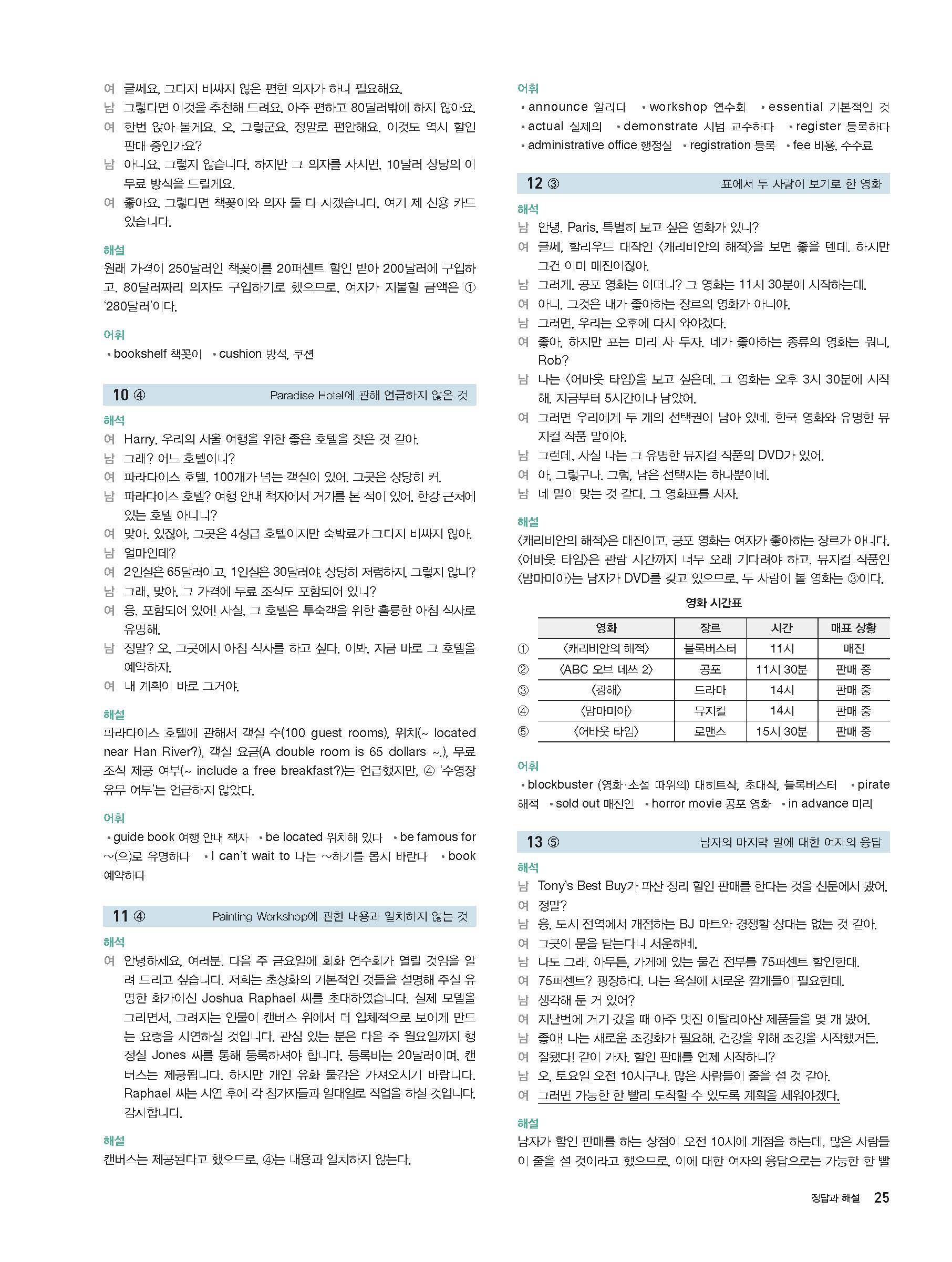 여 글쎄요. 그다지 비싸지 않은 편한 의자가 하나 필요해요.
남 그렇다면 이것을 추천해 드려요. 아주 편하고 80달러밖에 하지 않아요.
여 한번 앉아 볼게요. 오, 그렇군요. 정말로 편안해요. 이것도 역시 할인 판매 중인가요?
남 아니요, 그렇지 않습니다. 하지만 그 의자를 사시면, 10달러 상당의 이 무료 방석을 드릴게요.
여 좋아요. 그렇다면 책꽂이와 의자 둘 다 사겠습니다. 여기 제 신용 카드 있습니다.

해설
원래 가격이 250달러인 책꽂이를 20퍼센트 할인 받아 200달러에 구입하고, 80달러짜리 의자도 구입하기로 했으므로, 여자가 지불할 금액은 ① '280달러'이다.

어휘
• bookshelf 책꽂이 • cushion 방석, 쿠션

10 ④ Paradise Hotel에 관해 언급하지 않은 것

해석
여 Harry, 우리의 서울 여행을 위한 좋은 호텔을 찾은 것 같아.
남 그래? 어느 호텔이니?
여 파라다이스 호텔. 100개가 넘는 객실이 있어. 그곳은 상당히 커.
남 파라다이스 호텔? 여행 안내 책자에서 거기를 본 적이 있어. 한강 근처에 있는 호텔 아니니?
여 맞아. 있잖아, 그곳은 4성급 호텔이지만 숙박료가 그다지 비싸지 않아.
남 얼마인데?
여 2인실은 65달러이고, 1인실은 30달러야. 상당히 저렴하지, 그렇지 않니?
남 그래, 맞아. 그 가격에 무료 조식도 포함되어 있니?
여 응, 포함되어 있어! 사실, 그 호텔은 투숙객을 위한 훌륭한 아침 식사로 유명해.
남 정말? 오, 그곳에서 아침 식사를 하고 싶다. 이봐, 지금 바로 그 호텔을 예약하자.
여 내 계획이 바로 그거야.

해설
파라다이스 호텔에 관해서 객실 수(100 guest rooms), 위치(~ located near Han River?), 객실 요금(A double room is 65 dollars ~.), 무료 조식 제공 여부(~ include a free breakfast?)는 언급했지만, ④ '수영장 유무 여부'는 언급하지 않았다.

어휘
• guide book 여행 안내 책자 • be located 위치해 있다 • be famous for ~(으)로 유명하다 • I can't wait to 나는 ~하기를 몹시 바란다 • book 예약하다

11 ④ Painting Workshop에 관한 내용과 일치하지 않는 것

해석
여 안녕하세요, 여러분. 다음 주 금요일에 회화 연수회가 열릴 것임을 알려 드리고 싶습니다. 저희는 초상화의 기본적인 것들을 설명해 주실 유명한 화가이신 Joshua Raphael 씨를 초대하였습니다. 실제 모델을 그리면서, 그려지는 인물이 캔버스 위에서 더 입체적으로 보이게 만드는 요령을 시연하실 것입니다. 관심 있는 분은 다음 주 월요일까지 행정실 Jones 씨를 통해 등록하셔야 합니다. 등록비는 20달러이며, 캔버스는 제공됩니다. 하지만 개인 유화 물감은 가져오시기 바랍니다. Raphael 씨는 시연 후에 각 참가자들과 일대일로 작업을 하실 것입니다. 감사합니다.

해설
캔버스는 제공된다고 했으므로, ④는 내용과 일치하지 않는다.

어휘
• announce 알리다 • workshop 연수회 • essential 기본적인 것 • actual 실제의 • demonstrate 시범 교수하다 • register 등록하다 • administrative office 행정실 • registration 등록 • fee 비용, 수수료

12 ③ 표에서 두 사람이 보기로 한 영화

해석
남 안녕, Paris. 특별히 보고 싶은 영화가 있니?
여 글쎄, 할리우드 대작인 〈캐리비안의 해적〉을 보면 좋을 텐데. 하지만 그건 이미 매진이잖아.
남 그러게. 공포 영화는 어떠니? 그 영화는 11시 30분에 시작하는데.
여 아니, 그것은 내가 좋아하는 장르의 영화가 아니야.
남 그러면, 우리는 오후에 다시 와야겠다.
여 좋아, 하지만 표는 미리 사 두자. 네가 좋아하는 종류의 영화는 뭐니, Rob?
남 나는 〈어바웃 타임〉을 보고 싶은데, 그 영화는 오후 3시 30분에 시작해. 지금부터 5시간이나 남았어.
여 그러면 우리에게 두 개의 선택권이 남아 있네. 한국 영화와 유명한 뮤지컬 작품 말이야.
남 그런데, 사실 나는 그 유명한 뮤지컬 작품의 DVD가 있어.
여 아, 그렇구나. 그럼, 남은 선택지는 하나뿐이네.
남 네 말이 맞는 것 같다. 그 영화표를 사자.

해설
〈캐리비안의 해적〉은 매진이고, 공포 영화는 여자가 좋아하는 장르가 아니다. 〈어바웃 타임〉은 관람 시간까지 너무 오래 기다려야 하고, 뮤지컬 작품인 〈맘마미아〉는 남자가 DVD를 갖고 있으므로, 두 사람이 볼 영화는 ③이다.

영화 시간표

| | 영화 | 장르 | 시간 | 매표 상황 |
|---|---|---|---|---|
| ① | 〈캐리비안의 해적〉 | 블록버스터 | 11시 | 매진 |
| ② | 〈ABC 오브 데쓰 2〉 | 공포 | 11시 30분 | 판매 중 |
| ③ | 〈광해〉 | 드라마 | 14시 | 판매 중 |
| ④ | 〈맘마미아〉 | 뮤지컬 | 14시 | 판매 중 |
| ⑤ | 〈어바웃 타임〉 | 로맨스 | 15시 30분 | 판매 중 |

어휘
• blockbuster (영화·소설 따위의) 대히트작, 초대작, 블록버스터 • pirate 해적 • sold out 매진인 • horror movie 공포 영화 • in advance 미리

13 ⑤ 남자의 마지막 말에 대한 여자의 응답

해석
남 Tony's Best Buy가 파산 정리 할인 판매를 한다는 것을 신문에서 봤어.
여 정말?
남 응, 도시 전역에서 개점하는 BJ 마트와 경쟁할 상대는 없는 것 같아.
여 그곳이 문을 닫는다니 서운하네.
남 나도 그래. 아무튼, 가게에 있는 물건 전부를 75퍼센트 할인한대.
여 75퍼센트? 굉장하다. 나는 욕실에 새로운 깔개들이 필요한데.
남 생각해 둔 거 있어?
여 지난번에 거기 갔을 때 아주 멋진 이탈리아산 제품들을 몇 개 봤어.
남 좋아! 나는 새로운 조깅화가 필요해. 건강을 위해 조깅을 시작했거든.
여 잘됐다! 같이 가자. 할인 판매를 언제 시작하니?
남 오, 토요일 오전 10시구나. 많은 사람들이 줄을 설 것 같아.
여 그러면 가능한 한 빨리 도착할 수 있도록 계획을 세워야겠다.

해설
남자가 할인 판매를 하는 상점이 오전 10시에 개점을 하는데, 많은 사람들이 줄을 설 것이라고 했으므로, 이에 대한 여자의 응답으로는 가능한 한 빨

정답과 해설 25